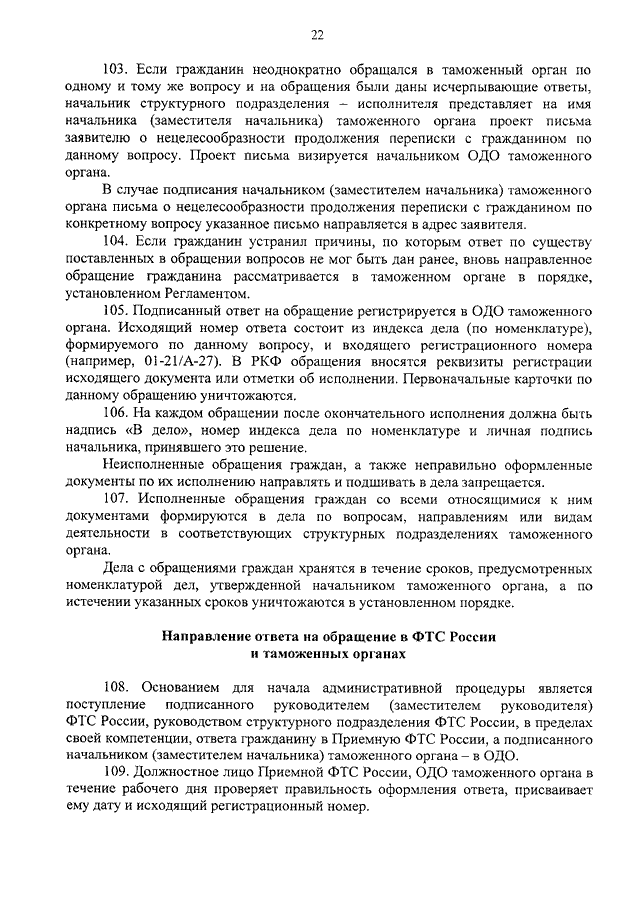 22

103. Если гражданин неоднократно обращался в таможенный орган по одному и тому же вопросу и на обращения были даны исчерпывающие ответы, начальник структурного подразделения – исполнителя представляет на имя начальника (заместителя начальника) таможенного органа проект письма заявителю о нецелесообразности продолжения переписки с гражданином по данному вопросу. Проект письма визируется начальником ОДО таможенного органа.

В случае подписания начальником (заместителем начальника) таможенного органа письма о нецелесообразности продолжения переписки с гражданином по конкретному вопросу указанное письмо направляется в адрес заявителя.

104. Если гражданин устранил причины, по которым ответ по существу поставленных в обращении вопросов не мог быть дан ранее, вновь направленное обращение гражданина рассматривается в таможенном органе в порядке, установленном Регламентом.

105. Подписанный ответ на обращение регистрируется в ОДО таможенного органа. Исходящий номер ответа состоит из индекса дела (по номенклатуре), формируемого по данному вопросу, и входящего регистрационного номера (например, 01-21/А-27). В РКФ обращения вносятся реквизиты регистрации исходящего документа или отметки об исполнении. Первоначальные карточки по данному обращению уничтожаются.

106. На каждом обращении после окончательного исполнения должна быть надпись «В дело», номер индекса дела по номенклатуре и личная подпись начальника, принявшего это решение.

Неисполненные обращения граждан, а также неправильно оформленные документы по их исполнению направлять и подшивать в дела запрещается.

107. Исполненные обращения граждан со всеми относящимися к ним документами формируются в дела по вопросам, направлениям или видам деятельности в соответствующих структурных подразделениях таможенного органа.

Дела с обращениями граждан хранятся в течение сроков, предусмотренных номенклатурой дел, утвержденной начальником таможенного органа, а по истечении указанных сроков уничтожаются в установленном порядке.

Направление ответа на обращение в ФТС России
и таможенных органах

108. Основанием для начала административной процедуры является поступление подписанного руководителем (заместителем руководителя) ФТС России, руководством структурного подразделения ФТС России, в пределах своей компетенции, ответа гражданину в Приемную ФТС России, а подписанного начальником (заместителем начальника) таможенного органа – в ОДО.

109. Должностное лицо Приемной ФТС России, ОДО таможенного органа в течение рабочего дня проверяет правильность оформления ответа, присваивает ему дату и исходящий регистрационный номер.